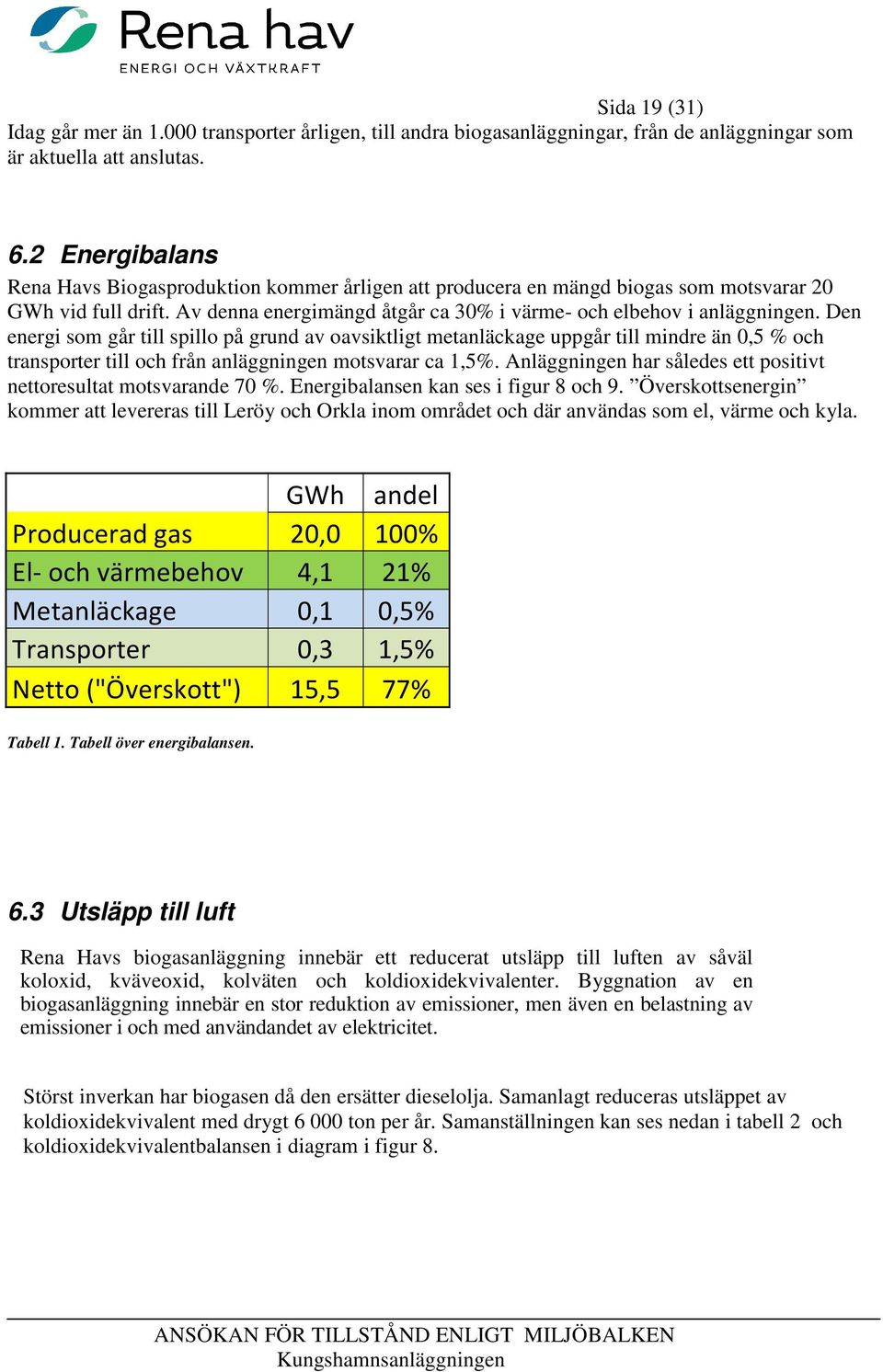 Rena hav
ENERGI OCH VÄXTKRAFT

Sida 19 (31)
Idag går mer än 1.000 transporter årligen, till andra biogasanläggningar, från de anläggningar som är aktuella att anslutas.

6.2 Energibalans
Rena Havs Biogasproduktion kommer årligen att producera en mängd biogas som motsvarar 20 GWh vid full drift. Av denna energimängd åtgår ca 30% i värme- och elbehov i anläggningen. Den energi som går till spillo på grund av oavsiktligt metanläckage uppgår till mindre än 0,5 % och transporter till och från anläggningen motsvarar ca 1,5%. Anläggningen har således ett positivt nettoresultat motsvarande 70 %. Energibalansen kan ses i figur 8 och 9. ”Överskottsenergin” kommer att levereras till Leröy och Orkla inom området och där användas som el, värme och kyla.

| | GWh | andel |
|---|---|---|
| Producerad gas | 20,0 | 100% |
| El- och värmebehov | 4,1 | 21% |
| Metanläckage | 0,1 | 0,5% |
| Transporter | 0,3 | 1,5% |
| Netto ("Överskott") | 15,5 | 77% |

Tabell 1. Tabell över energibalansen.

6.3 Utsläpp till luft

Rena Havs biogasanläggning innebär ett reducerat utsläpp till luften av såväl koloxid, kväveoxid, kolväten och koldioxidekvivalenter. Byggnation av en biogasanläggning innebär en stor reduktion av emissioner, men även en belastning av emissioner i och med användandet av elektricitet.

Störst inverkan har biogasen då den ersätter dieselolja. Samanlagt reduceras utsläppet av koldioxidekvivalent med drygt 6 000 ton per år. Samanställningen kan ses nedan i tabell 2 och koldioxidekvivalentbalansen i diagram i figur 8.

ANSÖKAN FÖR TILLSTÅND ENLIGT MILJÖBALKEN
Kungshamnsanläggningen